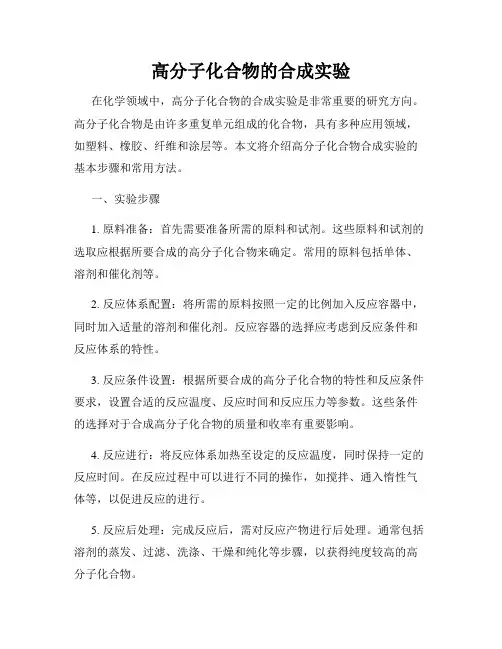 高分子化合物的合成实验

在化学领域中，高分子化合物的合成实验是非常重要的研究方向。高分子化合物是由许多重复单元组成的化合物，具有多种应用领域，如塑料、橡胶、纤维和涂层等。本文将介绍高分子化合物合成实验的基本步骤和常用方法。

一、实验步骤

1. 原料准备：首先需要准备所需的原料和试剂。这些原料和试剂的选取应根据所要合成的高分子化合物来确定。常用的原料包括单体、溶剂和催化剂等。

2. 反应体系配置：将所需的原料按照一定的比例加入反应容器中，同时加入适量的溶剂和催化剂。反应容器的选择应考虑到反应条件和反应体系的特性。

3. 反应条件设置：根据所要合成的高分子化合物的特性和反应条件要求，设置合适的反应温度、反应时间和反应压力等参数。这些条件的选择对于合成高分子化合物的质量和收率有重要影响。

4. 反应进行：将反应体系加热至设定的反应温度，同时保持一定的反应时间。在反应过程中可以进行不同的操作，如搅拌、通入惰性气体等，以促进反应的进行。

5. 反应后处理：完成反应后，需对反应产物进行后处理。通常包括溶剂的蒸发、过滤、洗涤、干燥和纯化等步骤，以获得纯度较高的高分子化合物。